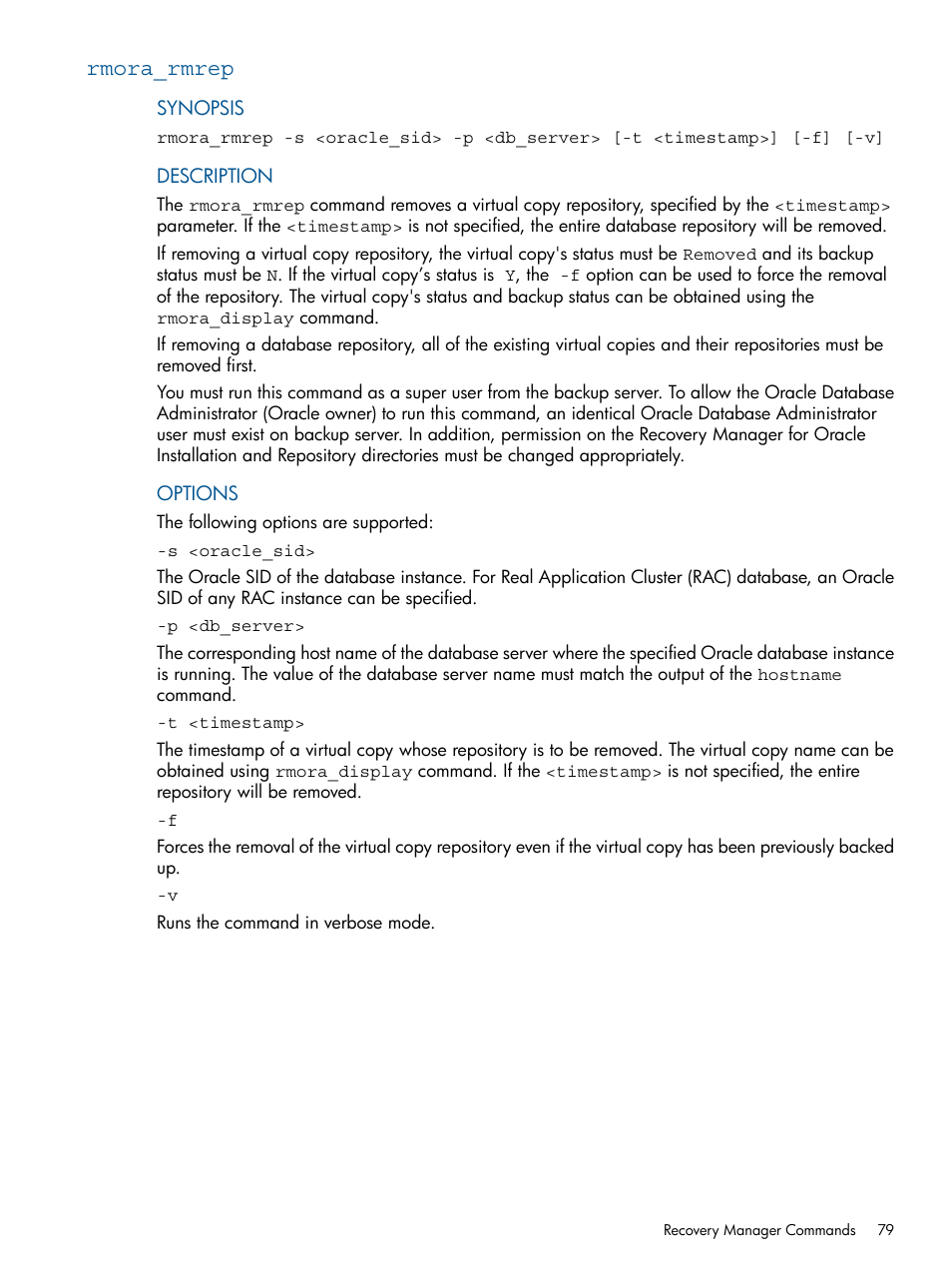 rmora_rmrep

SYNOPSIS

rmora_rmrep -s <oracle_sid> -p <db_server> [-t <timestamp>] [-f] [-v]

DESCRIPTION

The rmora_rmrep command removes a virtual copy repository, specified by the <timestamp> parameter. If the <timestamp> is not specified, the entire database repository will be removed.

If removing a virtual copy repository, the virtual copy's status must be Removed and its backup status must be N. If the virtual copy's status is Y, the -f option can be used to force the removal of the repository. The virtual copy's status and backup status can be obtained using the rmora_display command.

If removing a database repository, all of the existing virtual copies and their repositories must be removed first.

You must run this command as a super user from the backup server. To allow the Oracle Database Administrator (Oracle owner) to run this command, an identical Oracle Database Administrator user must exist on backup server. In addition, permission on the Recovery Manager for Oracle Installation and Repository directories must be changed appropriately.

OPTIONS

The following options are supported:

-s <oracle_sid>

The Oracle SID of the database instance. For Real Application Cluster (RAC) database, an Oracle SID of any RAC instance can be specified.

-p <db_server>

The corresponding host name of the database server where the specified Oracle database instance is running. The value of the database server name must match the output of the hostname command.

-t <timestamp>

The timestamp of a virtual copy whose repository is to be removed. The virtual copy name can be obtained using rmora_display command. If the <timestamp> is not specified, the entire repository will be removed.

-f

Forces the removal of the virtual copy repository even if the virtual copy has been previously backed up.

-v

Runs the command in verbose mode.

Recovery Manager Commands 79